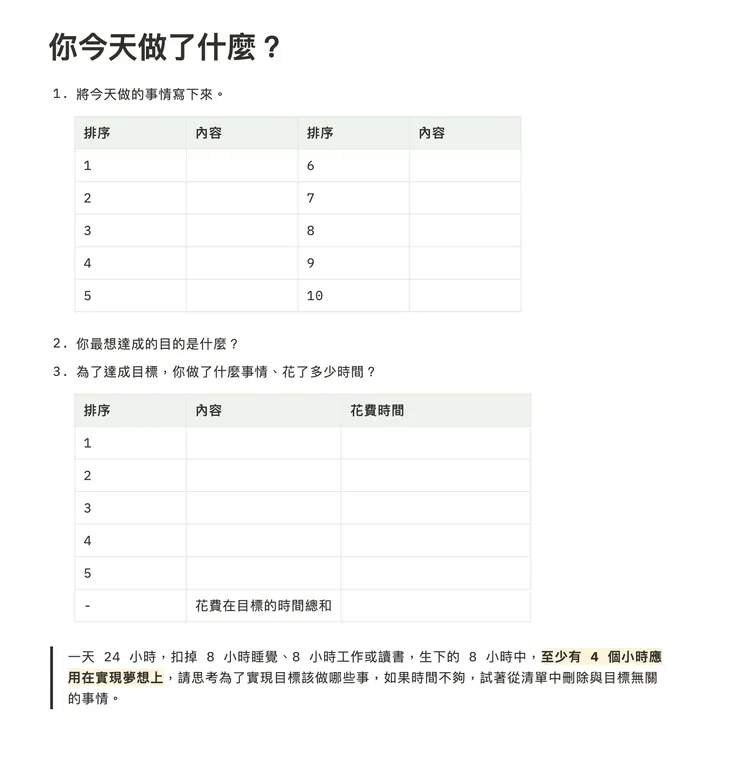 你今天做了什麼？

1. 將今天做的事情寫下來。

| 排序 | 內容 | 排序 | 內容 |
|---|---|---|---|
| 1 | | 6 | |
| 2 | | 7 | |
| 3 | | 8 | |
| 4 | | 9 | |
| 5 | | 10 | |

2. 你最想達成的目的是什麼？
3. 為了達成目標，你做了什麼事情、花了多少時間？

| 排序 | 內容 | 花費時間 |
|---|---|---|
| 1 | | |
| 2 | | |
| 3 | | |
| 4 | | |
| 5 | | |
| - | 花費在目標的時間總和 | |

一天 24 小時，扣掉 8 小時睡覺、8 小時工作或讀書，生下的 8 小時中，至少有 4 個小時應用在實現夢想上，請思考為了實現目標該做哪些事，如果時間不夠，試著從清單中刪除與目標無關的事情。